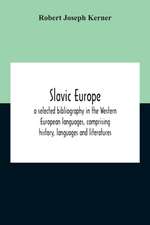 Robert Joseph Kerner

Slavic Europe

a selected bibliography in the Western European languages, comprising history, languages and literatures